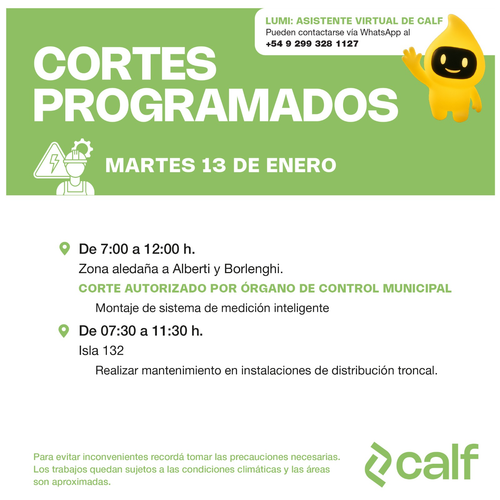 LUMI: ASISTENTE VIRTUAL DE CALF
Pueden contactarse vía WhatsApp al
+54 9 299 328 1127

CORTES PROGRAMADOS

MARTES 13 DE ENERO

De 7:00 a 12:00 h.
Zona aledaña a Alberti y Borlenghi.
CORTE AUTORIZADO POR ÓRGANO DE CONTROL MUNICIPAL
Montaje de sistema de medición inteligente

De 07:30 a 11:30 h.
Isla 132
Realizar mantenimiento en instalaciones de distribución troncal.

Para evitar inconvenientes recordá tomar las precauciones necesarias. Los trabajos quedan sujetos a las condiciones climáticas y las áreas son aproximadas.

calf